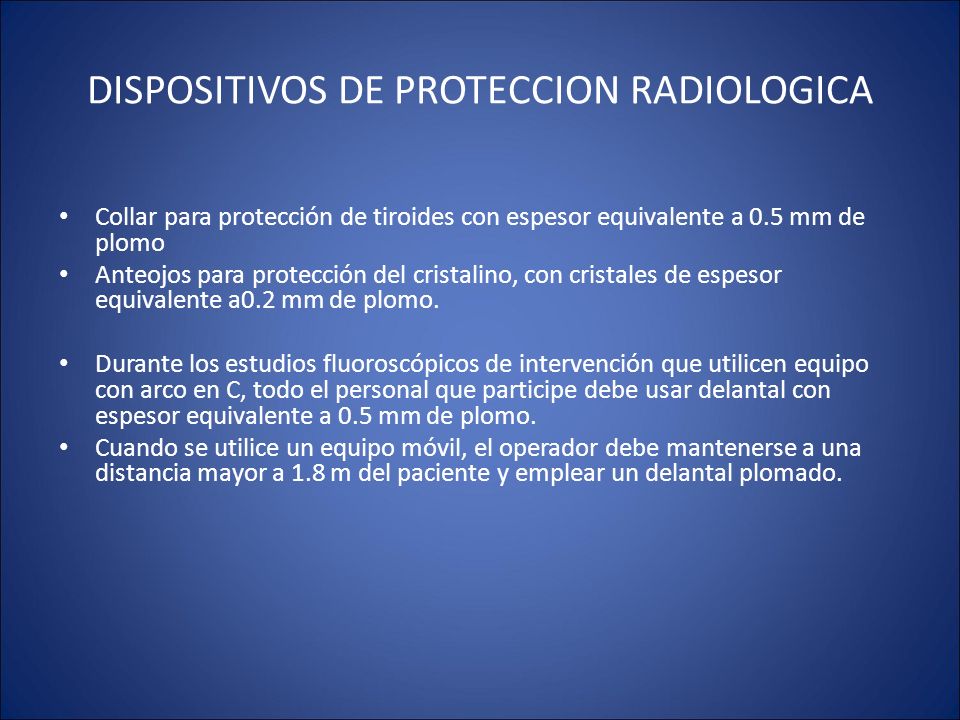 DISPOSITIVOS DE PROTECCION RADIOLOGICA

• Collar para protección de tiroides con espesor equivalente a 0.5 mm de plomo
• Anteojos para protección del cristalino, con cristales de espesor equivalente a0.2 mm de plomo.

• Durante los estudios fluoroscópicos de intervención que utilicen equipo con arco en C, todo el personal que participe debe usar delantal con espesor equivalente a 0.5 mm de plomo.
• Cuando se utilice un equipo móvil, el operador debe mantenerse a una distancia mayor a 1.8 m del paciente y emplear un delantal plomado.